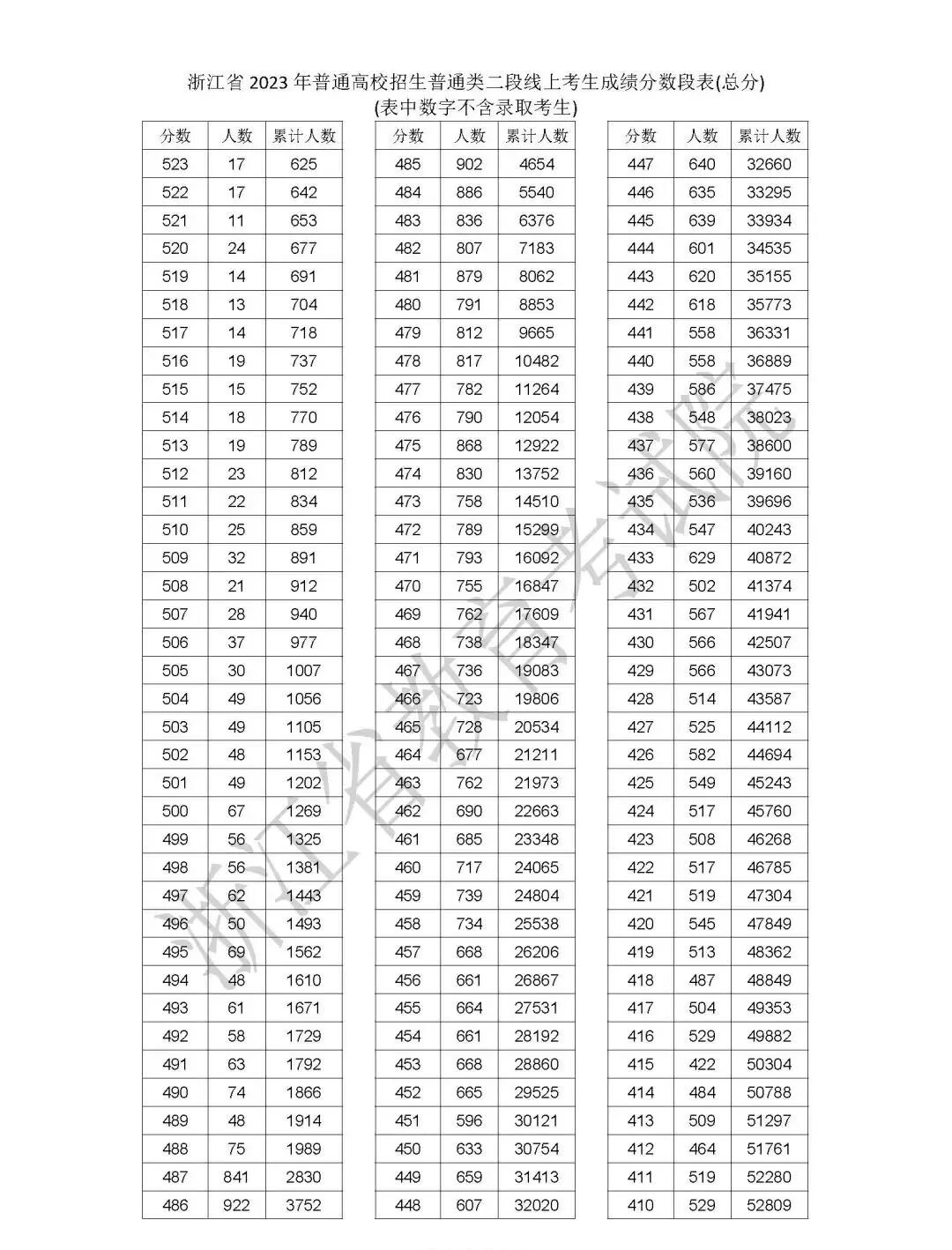 浙江省 2023 年普通高校招生普通类二段线上考生成绩分数段表(总分)
(表中数字不含录取考生)

| 分数 | 人数 | 累计人数 |
|---|---|---|
| 523 | 17 | 625 |
| 522 | 17 | 642 |
| 521 | 11 | 653 |
| 520 | 24 | 677 |
| 519 | 14 | 691 |
| 518 | 13 | 704 |
| 517 | 14 | 718 |
| 516 | 19 | 737 |
| 515 | 15 | 752 |
| 514 | 18 | 770 |
| 513 | 19 | 789 |
| 512 | 23 | 812 |
| 511 | 22 | 834 |
| 510 | 25 | 859 |
| 509 | 32 | 891 |
| 508 | 21 | 912 |
| 507 | 28 | 940 |
| 506 | 37 | 977 |
| 505 | 30 | 1007 |
| 504 | 49 | 1056 |
| 503 | 49 | 1105 |
| 502 | 48 | 1153 |
| 501 | 49 | 1202 |
| 500 | 67 | 1269 |
| 499 | 56 | 1325 |
| 498 | 56 | 1381 |
| 497 | 62 | 1443 |
| 496 | 50 | 1493 |
| 495 | 69 | 1562 |
| 494 | 48 | 1610 |
| 493 | 61 | 1671 |
| 492 | 58 | 1729 |
| 491 | 63 | 1792 |
| 490 | 74 | 1866 |
| 489 | 48 | 1914 |
| 488 | 75 | 1989 |
| 487 | 841 | 2830 |
| 486 | 922 | 3752 |

| 分数 | 人数 | 累计人数 |
|---|---|---|
| 485 | 902 | 4654 |
| 484 | 886 | 5540 |
| 483 | 836 | 6376 |
| 482 | 807 | 7183 |
| 481 | 879 | 8062 |
| 480 | 791 | 8853 |
| 479 | 812 | 9665 |
| 478 | 817 | 10482 |
| 477 | 782 | 11264 |
| 476 | 790 | 12054 |
| 475 | 868 | 12922 |
| 474 | 830 | 13752 |
| 473 | 758 | 14510 |
| 472 | 789 | 15299 |
| 471 | 793 | 16092 |
| 470 | 755 | 16847 |
| 469 | 762 | 17609 |
| 468 | 738 | 18347 |
| 467 | 736 | 19083 |
| 466 | 723 | 19806 |
| 465 | 728 | 20534 |
| 464 | 677 | 21211 |
| 463 | 762 | 21973 |
| 462 | 690 | 22663 |
| 461 | 685 | 23348 |
| 460 | 717 | 24065 |
| 459 | 739 | 24804 |
| 458 | 734 | 25538 |
| 457 | 668 | 26206 |
| 456 | 661 | 26867 |
| 455 | 664 | 27531 |
| 454 | 661 | 28192 |
| 453 | 668 | 28860 |
| 452 | 665 | 29525 |
| 451 | 596 | 30121 |
| 450 | 633 | 30754 |
| 449 | 659 | 31413 |
| 448 | 607 | 32020 |

| 分数 | 人数 | 累计人数 |
|---|---|---|
| 447 | 640 | 32660 |
| 446 | 635 | 33295 |
| 445 | 639 | 33934 |
| 444 | 601 | 34535 |
| 443 | 620 | 35155 |
| 442 | 618 | 35773 |
| 441 | 558 | 36331 |
| 440 | 558 | 36889 |
| 439 | 586 | 37475 |
| 438 | 548 | 38023 |
| 437 | 577 | 38600 |
| 436 | 560 | 39160 |
| 435 | 536 | 39696 |
| 434 | 547 | 40243 |
| 433 | 629 | 40872 |
| 432 | 502 | 41374 |
| 431 | 567 | 41941 |
| 430 | 566 | 42507 |
| 429 | 566 | 43073 |
| 428 | 514 | 43587 |
| 427 | 525 | 44112 |
| 426 | 582 | 44694 |
| 425 | 549 | 45243 |
| 424 | 517 | 45760 |
| 423 | 508 | 46268 |
| 422 | 517 | 46785 |
| 421 | 519 | 47304 |
| 420 | 545 | 47849 |
| 419 | 513 | 48362 |
| 418 | 487 | 48849 |
| 417 | 504 | 49353 |
| 416 | 529 | 49882 |
| 415 | 422 | 50304 |
| 414 | 484 | 50788 |
| 413 | 509 | 51297 |
| 412 | 464 | 51761 |
| 411 | 519 | 52280 |
| 410 | 529 | 52809 |

浙江省教育考试院